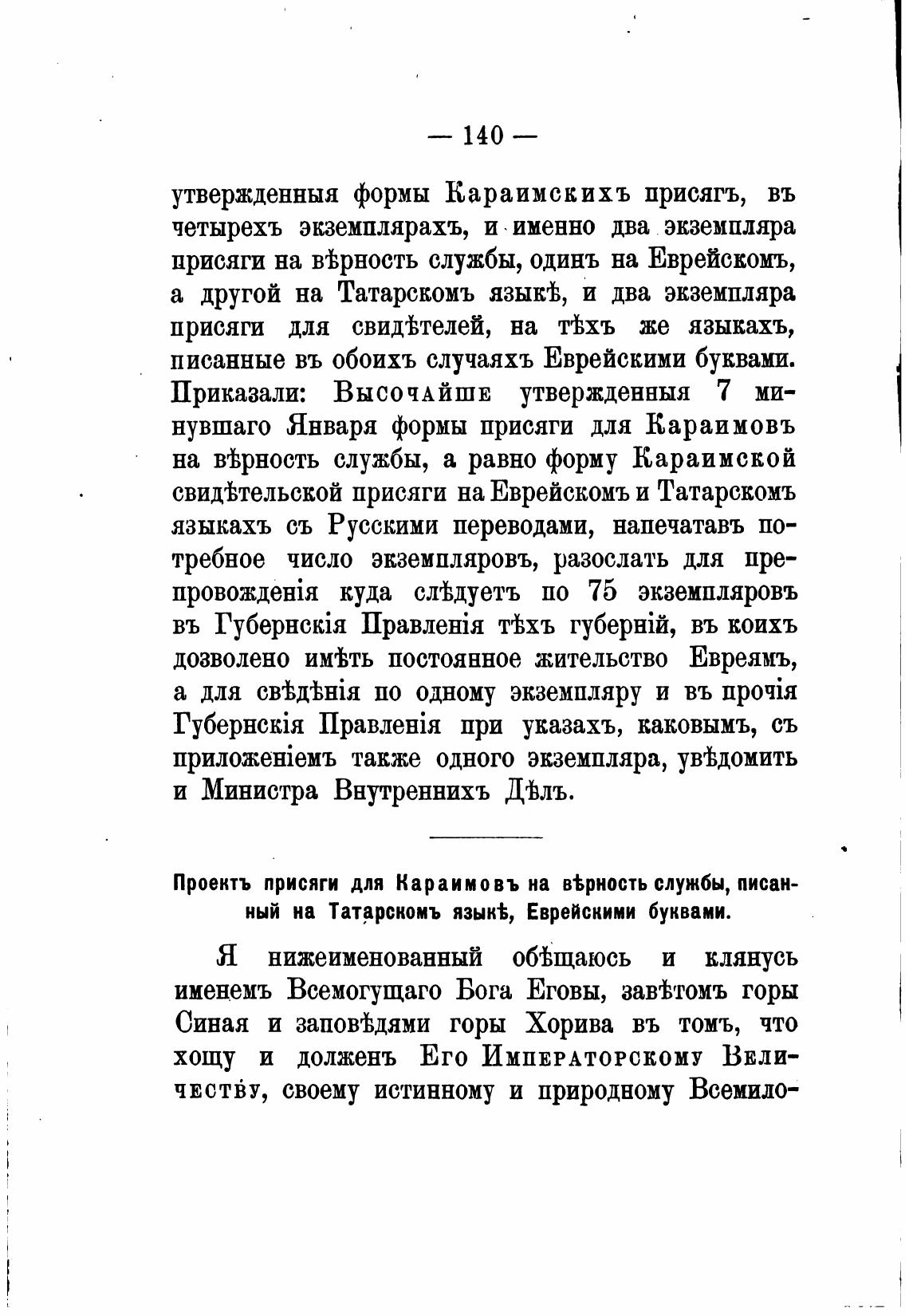 — 140 —

утвержденныя формы Караимскихъ присягъ, въ четырехъ экземплярахъ, и именно два экземпляра присяги на вѣрность службы, одинъ на Еврейскомъ, а другой на Татарскомъ языкѣ, и два экземпляра присяги для свидѣтелей, на тѣхъ же языкахъ, писанные въ обоихъ случаяхъ Еврейскими буквами. Приказали: Высочайше утвержденныя 7 минувшаго Января формы присяги для Караимовъ на вѣрность службы, а равно форму Караимской свидѣтельской присяги на Еврейскомъ и Татарскомъ языкахъ съ Русскими переводами, напечатавъ потребное число экземпляровъ, разослать для препровожденія куда слѣдуетъ по 75 экземпляровъ въ Губернскія Правленія тѣхъ губерній, въ коихъ дозволено имѣть постоянное жительство Евреямъ, а для свѣдѣнія по одному экземпляру и въ прочія Губернскія Правленія при указахъ, каковымъ, съ приложеніемъ также одного экземпляра, увѣдомить и Министра Внутреннихъ Дѣлъ.

Проектъ присяги для Караимовъ на вѣрность службы, писанный на Татарскомъ языкѣ, Еврейскими буквами.

Я нижеименованный обѣщаюсь и клянусь именемъ Всемогущаго Бога Еговы, завѣтомъ горы Синая и заповѣдями горы Хорива въ томъ, что хощу и долженъ Его Императорскому Величеству, своему истинному и природному Всемило-